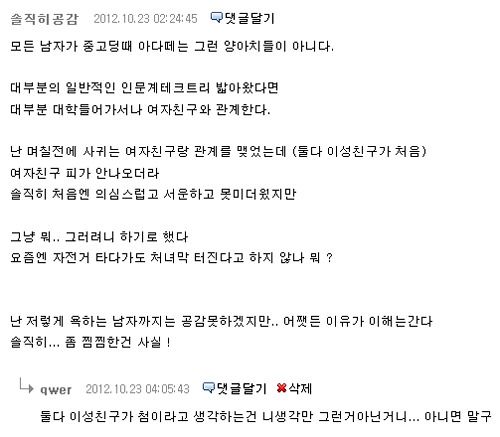 솔직히공감 2012.10.23 02:24:45 댓글달기

모든 남자가 중고딩때 아다떼는 그런 양아치들이 아니다.

대부분의 일반적인 인문계테크트리 밟아왔다면
대부분 대학들어가서나 여자친구와 관계한다.

난 며칠전에 사귀는 여자친구랑 관계를 맺었는데 (둘다 이성친구가 처음)
여자친구 피가 안나오더라
솔직히 처음엔 의심스럽고 서운하고 못미더웠지만

그냥 뭐.. 그러려니 하기로 했다
요즘엔 자전거 타다가도 처녀막 터진다고 하지 않나 뭐 ?

난 저렇게 욕하는 남자까지는 공감못하겠지만.. 어쨌든 이유가 이해는간다
솔직히... 좀 찜찜한건 사실 !

qwer 2012.10.23 04:05:43 댓글달기 삭제

둘다 이성친구가 첨이라고 생각하는건 니생각만 그런거아닌거니... 아니면 말구